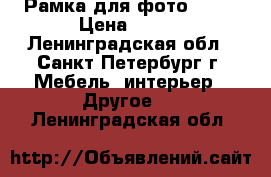 Рамка для фото
Цена
Ленинградская обл
Санкт Петербург г
Мебель  интерьер
Другое
Ленинградская обл

http://Объявлений.сайт